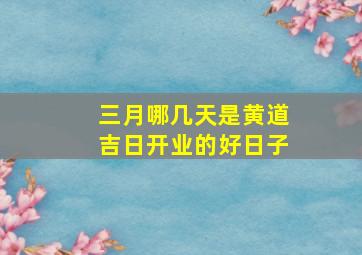 三月哪几天是黄道吉日开业的好日子